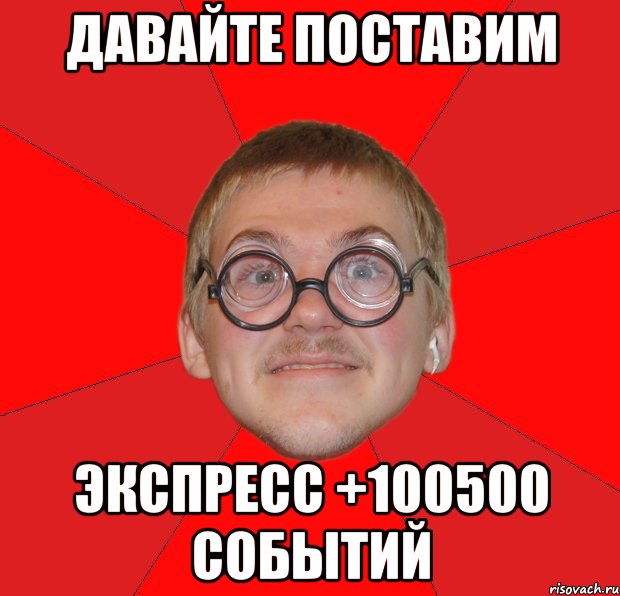 ДАВАЙТЕ ПОСТАВИМ

ЭКСПРЕСС +100500 СОБЫТИЙ

risovach.ru